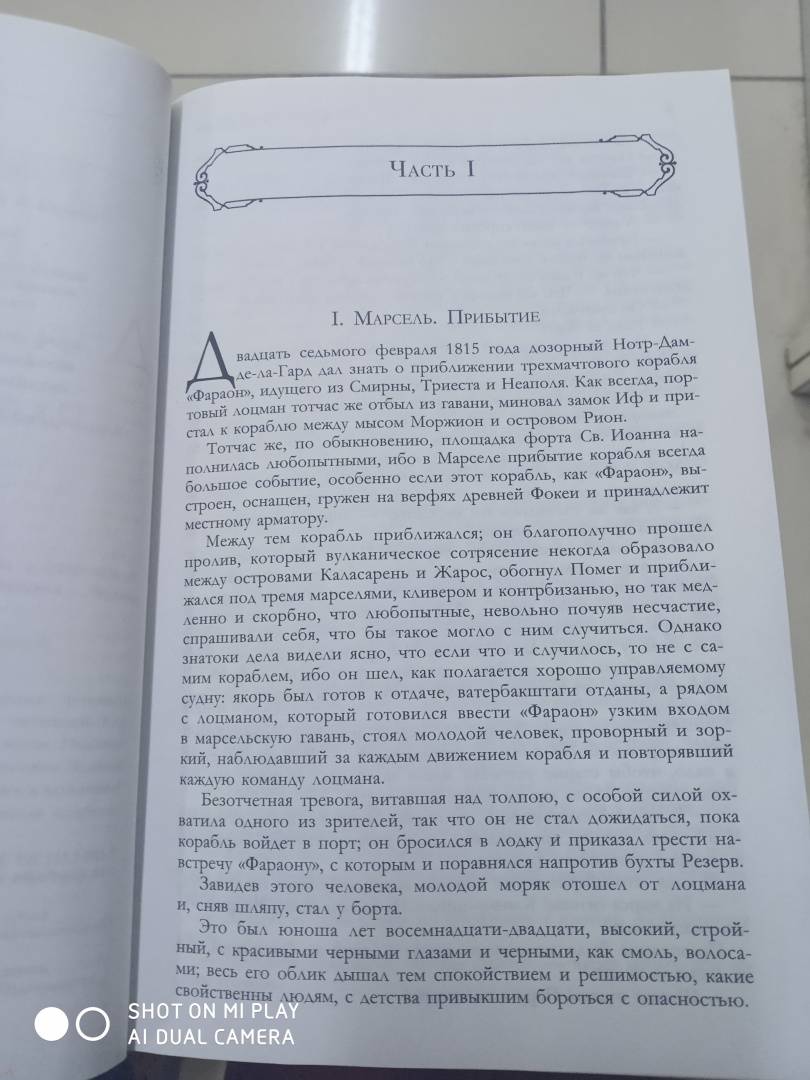 Часть I

I. Марсель. Прибытие

Двадцать седьмого февраля 1815 года дозорный Нотр-Дам-де-ла-Гард дал знать о приближении трехмачтового корабля «Фараон», идущего из Смирны, Триеста и Неаполя. Как всегда, портовый лоцман тотчас же отбыл из гавани, миновал замок Иф и пристал к кораблю между мысом Моржион и островом Рион.

Тотчас же, по обыкновению, площадка форта Св. Иоанна наполнилась любопытными, ибо в Марселе прибытие корабля всегда большое событие, особенно если этот корабль, как «Фараон», выстроен, оснащен, гружен на верфях древней Фокеи и принадлежит местному арматору.

Между тем корабль приближался; он благополучно прошел пролив, который вулканическое сотрясение некогда образовало между островами Каласарень и Жарос, обогнул Помег и приближался под тремя марселями, кливером и контрбизанью, но так медленно и скорбно, что любопытные, невольно почуяв несчастие, спрашивали себя, что бы такое могло с ним случиться. Однако знатоки дела видели ясно, что если что и случилось, то не с самим кораблем, ибо он шел, как полагается хорошо управляемому судну: якорь был готов к отдаче, ватербакштаги отданы, а рядом с лоцманом, который готовился ввести «Фараон» узким входом в марсельскую гавань, стоял молодой человек, проворный и зоркий, наблюдавший за каждым движением корабля и повторявший каждую команду лоцмана.

Безотчетная тревога, витавшая над толпою, с особой силой охватила одного из зрителей, так что он не стал дожидаться, пока корабль войдет в порт; он бросился в лодку и приказал грести навстречу «Фараону», с которым и поравнялся напротив бухты Резерв.

Завидев этого человека, молодой моряк отошел от лоцмана и, сняв шляпу, стал у борта.

Это был юноша лет восемнадцати-двадцати, высокий, стройный, с красивыми черными глазами и черными, как смоль, волосами; весь его облик дышал тем спокойствием и решимостью, какие свойственны людям, с детства привыкшим бороться с опасностью.

SHOT ON MI PLAY
AI DUAL CAMERA